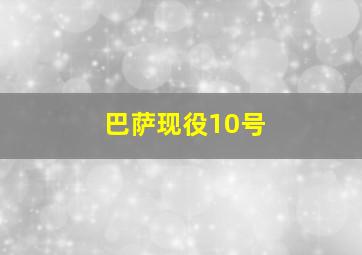 巴萨现役10号